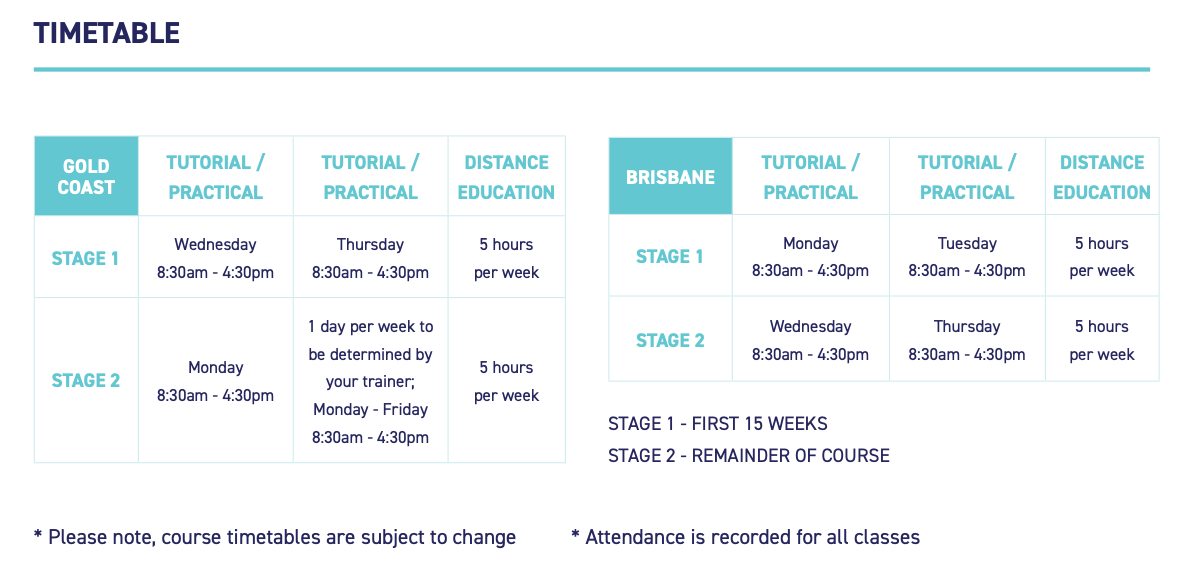 TIMETABLE

| GOLD COAST | TUTORIAL / PRACTICAL | TUTORIAL / PRACTICAL | DISTANCE EDUCATION |
|---|---|---|---|
| STAGE 1 | Wednesday 8:30am - 4:30pm | Thursday 8:30am - 4:30pm | 5 hours per week |
| STAGE 2 | Monday 8:30am - 4:30pm | 1 day per week to be determined by your trainer; Monday - Friday 8:30am - 4:30pm | 5 hours per week |

| BRISBANE | TUTORIAL / PRACTICAL | TUTORIAL / PRACTICAL | DISTANCE EDUCATION |
|---|---|---|---|
| STAGE 1 | Monday 8:30am - 4:30pm | Tuesday 8:30am - 4:30pm | 5 hours per week |
| STAGE 2 | Wednesday 8:30am - 4:30pm | Thursday 8:30am - 4:30pm | 5 hours per week |

STAGE 1 - FIRST 15 WEEKS
STAGE 2 - REMAINDER OF COURSE

* Please note, course timetables are subject to change

* Attendance is recorded for all classes